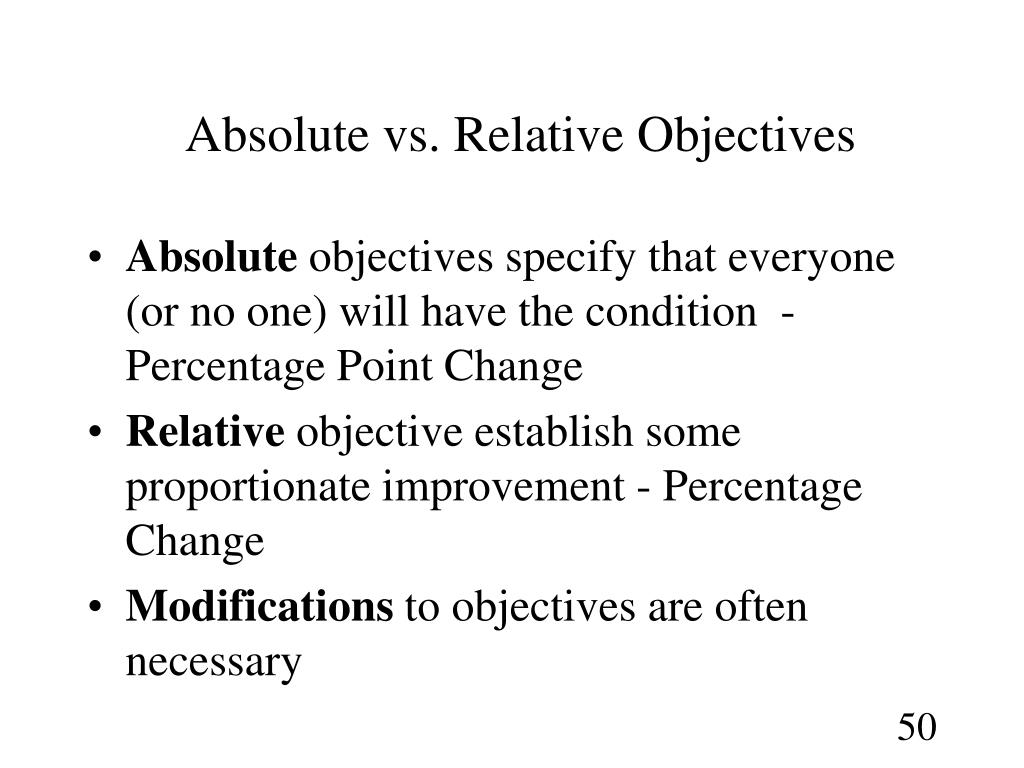 Absolute vs. Relative Objectives

• Absolute objectives specify that everyone (or no one) will have the condition - Percentage Point Change

• Relative objective establish some proportionate improvement - Percentage Change

• Modifications to objectives are often necessary

50